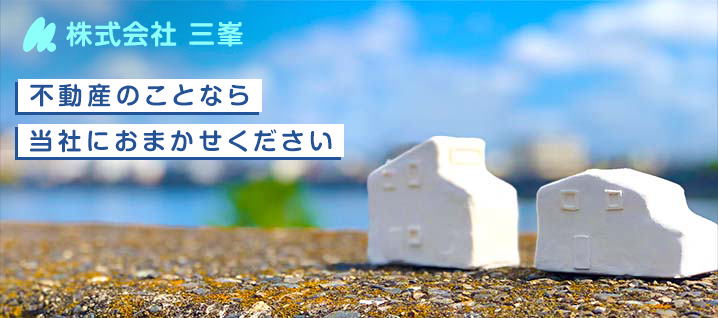 株式会社 三峯

不動産のことなら

当社におまかせください